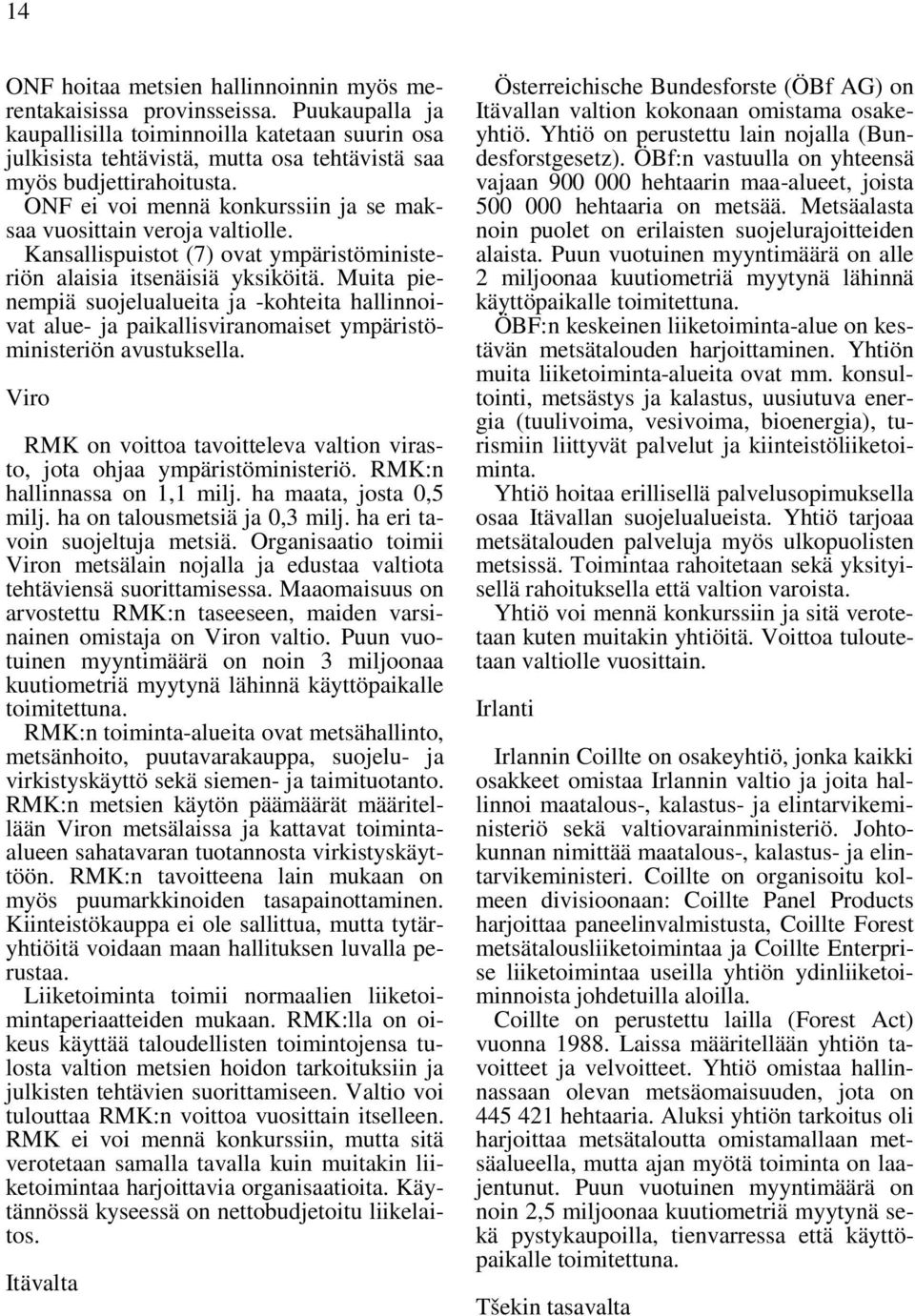 14

ONF hoitaa metsien hallinnoinnin myös merentakaisissa provinsseissa. Puukaupalla ja kaupallisilla toiminnoilla katetaan suurin osa julkisista tehtävistä, mutta osa tehtävistä saa myös budjettirahoitusta.
ONF ei voi mennä konkurssiin ja se maksaa vuosittain veroja valtiolle.
Kansallispuistot (7) ovat ympäristöministeriön alaisia itsenäisiä yksiköitä. Muita pienempiä suojelualueita ja -kohteita hallinnoivat alue- ja paikallisviranomaiset ympäristöministeriön avustuksella.

Viro

RMK on voittoa tavoitteleva valtion virasto, jota ohjaa ympäristöministeriö. RMK:n hallinnassa on 1,1 milj. ha maata, josta 0,5 milj. ha on talousmetsiä ja 0,3 milj. ha eri tavoin suojeltuja metsiä. Organisaatio toimii Viron metsälain nojalla ja edustaa valtiota tehtäviensä suorittamisessa. Maaomaisuus on arvostettu RMK:n taseeseen, maiden varsinainen omistaja on Viron valtio. Puun vuotuinen myyntimäärä on noin 3 miljoonaa kuutiometriä myytynä lähinnä käyttöpaikalle toimitettuna.
RMK:n toiminta-alueita ovat metsähallinto, metsänhoito, puutavarakauppa, suojelu- ja virkistyskäyttö sekä siemen- ja taimituotanto. RMK:n metsien käytön päämäärät määritellään Viron metsälaissa ja kattavat toiminta-alueen sahatavaran tuotannosta virkistyskäyttöön. RMK:n tavoitteena lain mukaan on myös puumarkkinoiden tasapainottaminen. Kiinteistökauppa ei ole sallittua, mutta tytäryhtiöitä voidaan maan hallituksen luvalla perustaa.
Liiketoiminta toimii normaalien liiketoimintaperiaatteiden mukaan. RMK:lla on oikeus käyttää taloudellisten toimintojensa tulosta valtion metsien hoidon tarkoituksiin ja julkisten tehtävien suorittamiseen. Valtio voi tulouttaa RMK:n voittoa vuosittain itselleen. RMK ei voi mennä konkurssiin, mutta sitä verotetaan samalla tavalla kuin muitakin liiketoimintaa harjoittavia organisaatioita. Käytännössä kyseessä on nettobudjetoitu liikelaitos.

Itävalta

Österreichische Bundesforste (ÖBf AG) on Itävallan valtion kokonaan omistama osakeyhtiö. Yhtiö on perustettu lain nojalla (Bundesforstgesetz). ÖBf:n vastuulla on yhteensä vajaan 900 000 hehtaarin maa-alueet, joista 500 000 hehtaaria on metsää. Metsäalasta noin puolet on erilaisten suojelurajoitteiden alaista. Puun vuotuinen myyntimäärä on alle 2 miljoonaa kuutiometriä myytynä lähinnä käyttöpaikalle toimitettuna.
ÖBF:n keskeinen liiketoiminta-alue on kestävän metsätalouden harjoittaminen. Yhtiön muita liiketoiminta-alueita ovat mm. konsultointi, metsästys ja kalastus, uusiutuva energia (tuulivoima, vesivoima, bioenergia), turismiin liittyvät palvelut ja kiinteistöliiketoiminta.
Yhtiö hoitaa erillisellä palvelusopimuksella osaa Itävallan suojelualueista. Yhtiö tarjoaa metsätalouden palveluja myös ulkopuolisten metsissä. Toimintaa rahoitetaan sekä yksityisellä rahoituksella että valtion varoista.
Yhtiö voi mennä konkurssiin ja sitä verotetaan kuten muitakin yhtiöitä. Voittoa tuloutetaan valtiolle vuosittain.

Irlanti

Irlannin Coillte on osakeyhtiö, jonka kaikki osakkeet omistaa Irlannin valtio ja joita hallinnoi maatalous-, kalastus- ja elintarvikeministeriö sekä valtiovarainministeriö. Johtokunnan nimittää maatalous-, kalastus- ja elintarvikeministeri. Coillte on organisoitu kolmeen divisioonaan: Coillte Panel Products harjoittaa paneelinvalmistusta, Coillte Forest metsätalousliiketoimintaa ja Coillte Enterprise liiketoimintaa useilla yhtiön ydinliiketoiminnoista johdetuilla aloilla.
Coillte on perustettu lailla (Forest Act) vuonna 1988. Laissa määritellään yhtiön tavoitteet ja velvoitteet. Yhtiö omistaa hallinnassaan olevan metsäomaisuuden, jota on 445 421 hehtaaria. Aluksi yhtiön tarkoitus oli harjoittaa metsätaloutta omistamallaan metsäalueella, mutta ajan myötä toiminta on laajentunut. Puun vuotuinen myyntimäärä on noin 2,5 miljoonaa kuutiometriä myytynä sekä pystykaupoilla, tienvarressa että käyttöpaikalle toimitettuna.

Tšekin tasavalta